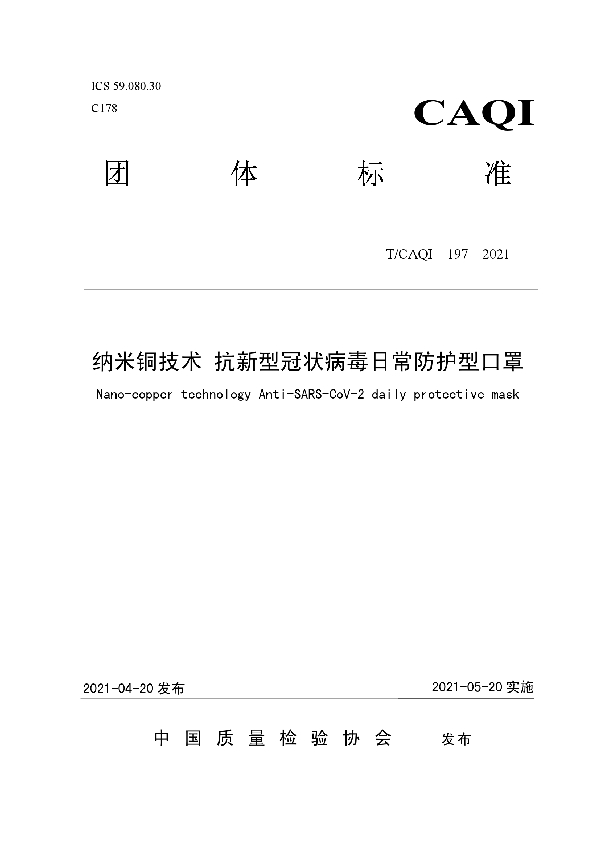 ICS 59.080.30
C178

CAQI

团 体 标 准

T/CAQI 197 2021

纳米铜技术 抗新型冠状病毒日常防护型口罩

Nano-copper technology Anti-SARS-CoV-2 daily protective mask

2021-04-20 发布

2021-05-20 实施

中 国 质 量 检 验 协 会 发布